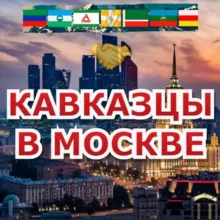 КАВКАЗЦЫ
В МОСКВЕ